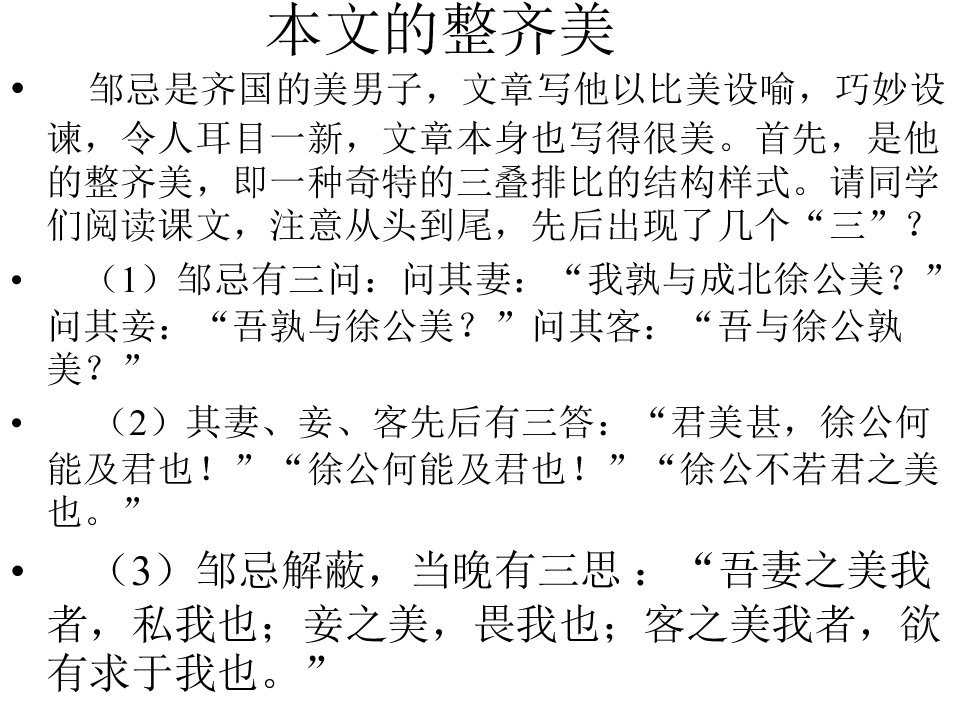 本文的整齐美

• 邹忌是齐国的美男子，文章写他以比美设喻，巧妙设谏，令人耳目一新，文章本身也写得很美。首先，是他的整齐美，即一种奇特的三叠排比的结构样式。请同学们阅读课文，注意从头到尾，先后出现了几个“三”？

• （1）邹忌有三问：问其妻：“我孰与成北徐公美？”问其妾：“吾孰与徐公美？”问其客：“吾与徐公孰美？”

• （2）其妻、妾、客先后有三答：“君美甚，徐公何能及君也！”“徐公何能及君也！”“徐公不若君之美也。”

• （3）邹忌解蔽，当晚有三思：“吾妻之美我者，私我也；妾之美，畏我也；客之美我者，欲有求于我也。”